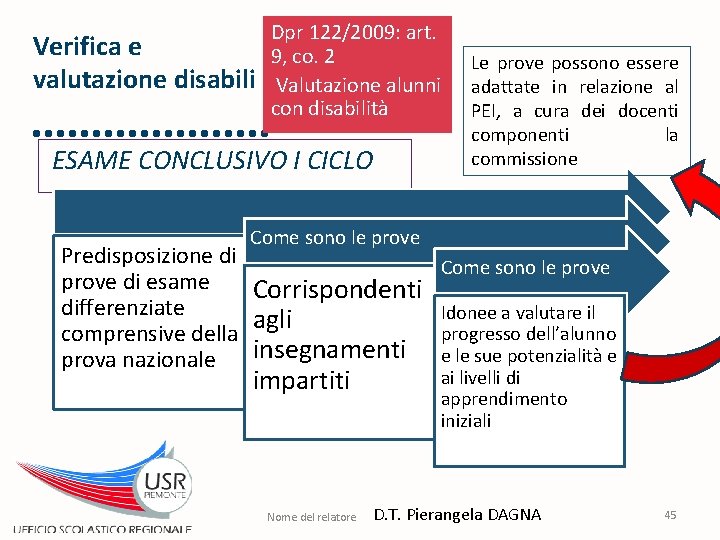 Verifica e valutazione disabili

Dpr 122/2009: art. 9, co. 2
Valutazione alunni con disabilità

Le prove possono essere adattate in relazione al PEI, a cura dei docenti componenti la commissione

ESAME CONCLUSIVO I CICLO

Predisposizione di prove di esame differenziate comprensive della prova nazionale

Come sono le prove

Corrispondenti agli insegnamenti impartiti

Come sono le prove

Idonee a valutare il progresso dell'alunno e le sue potenzialità e ai livelli di apprendimento iniziali

USR PIEMONTE
UFFICIO SCOLASTICO REGIONALE

Nome del relatore D.T. Pierangela DAGNA

45